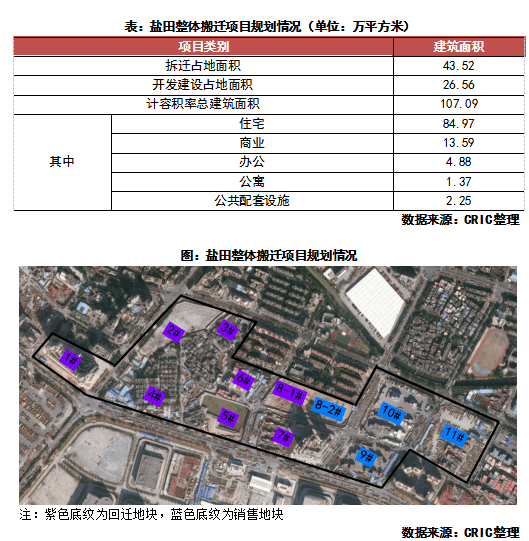 表：盐田整体搬迁项目规划情况（单位：万平方米）

| 项目类别 | | 建筑面积 |
|---|---|---|
| 拆迁占地面积 | | 43.52 |
| 开发建设占地面积 | | 26.56 |
| 计容积率总建筑面积 | | 107.09 |
| 其中 | 住宅 | 84.97 |
| | 商业 | 13.59 |
| | 办公 | 4.88 |
| | 公寓 | 1.37 |
| | 公共配套设施 | 2.25 |

数据来源：CRIC整理

图：盐田整体搬迁项目规划情况

1#
2#
3#
4#
5#
6#
7#
8-1#
8-2#
9#
10#
11#

注：紫色底纹为回迁地块，蓝色底纹为销售地块

数据来源：CRIC整理